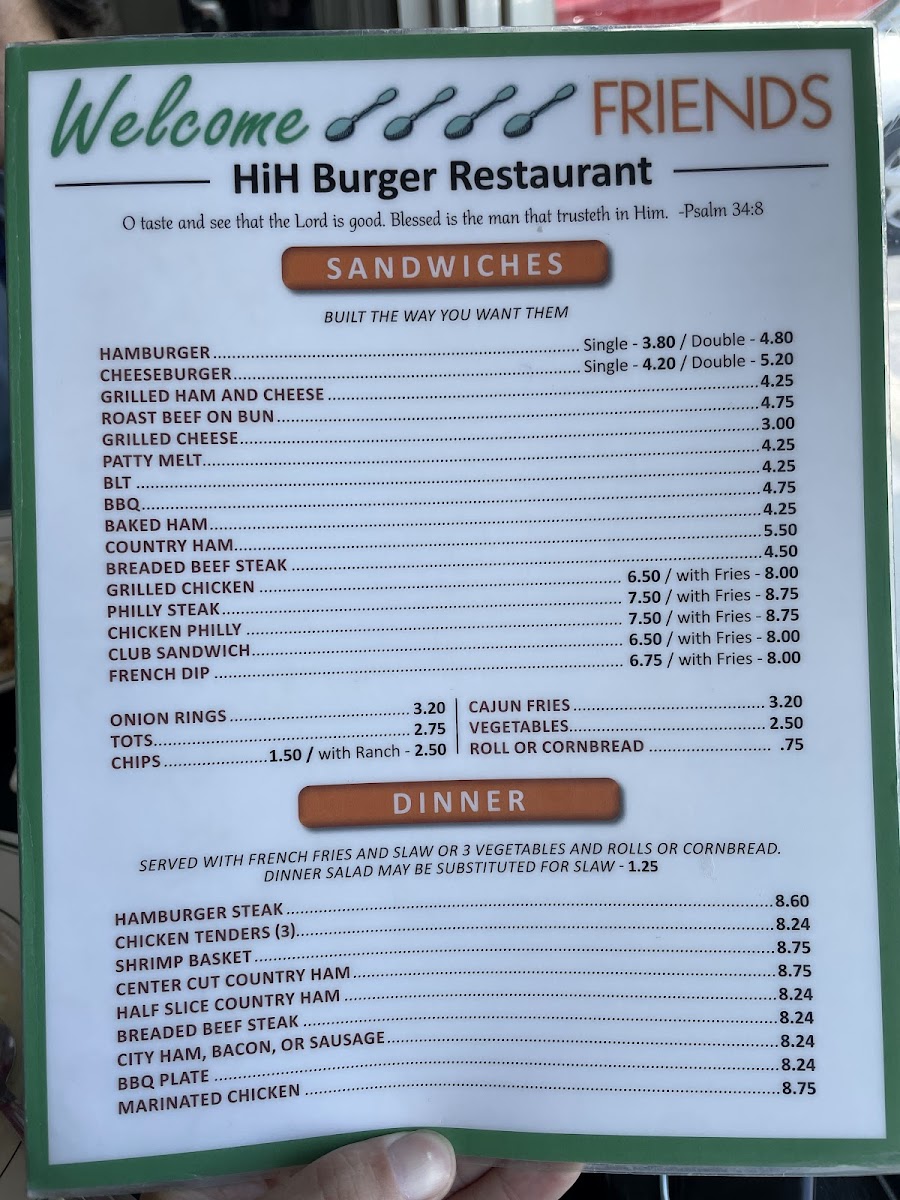 Welcome FRIENDS

HiH Burger Restaurant

O taste and see that the Lord is good. Blessed is the man that trusteth in Him. -Psalm 34:8

SANDWICHES

BUILT THE WAY YOU WANT THEM

HAMBURGER Single - 3.80 / Double - 4.80
CHEESEBURGER Single - 4.20 / Double - 5.20
GRILLED HAM AND CHEESE 4.25
ROAST BEEF ON BUN 4.75
GRILLED CHEESE 3.00
PATTY MELT 4.25
BLT 4.25
BBQ 4.75
BAKED HAM 4.25
COUNTRY HAM 5.50
BREADED BEEF STEAK 4.50
GRILLED CHICKEN 6.50 / with Fries - 8.00
PHILLY STEAK 7.50 / with Fries - 8.75
CHICKEN PHILLY 7.50 / with Fries - 8.75
CLUB SANDWICH 6.50 / with Fries - 8.00
FRENCH DIP 6.75 / with Fries - 8.00

ONION RINGS 3.20
TOTS 2.75
CHIPS 1.50 / with Ranch - 2.50

CAJUN FRIES 3.20
VEGETABLES 2.50
ROLL OR CORNBREAD .75

DINNER

SERVED WITH FRENCH FRIES AND SLAW OR 3 VEGETABLES AND ROLLS OR CORNBREAD. DINNER SALAD MAY BE SUBSTITUTED FOR SLAW - 1.25

HAMBURGER STEAK 8.60
CHICKEN TENDERS (3) 8.24
SHRIMP BASKET 8.75
CENTER CUT COUNTRY HAM 8.75
HALF SLICE COUNTRY HAM 8.24
BREADED BEEF STEAK 8.24
CITY HAM, BACON, OR SAUSAGE 8.24
BBQ PLATE 8.24
MARINATED CHICKEN 8.75